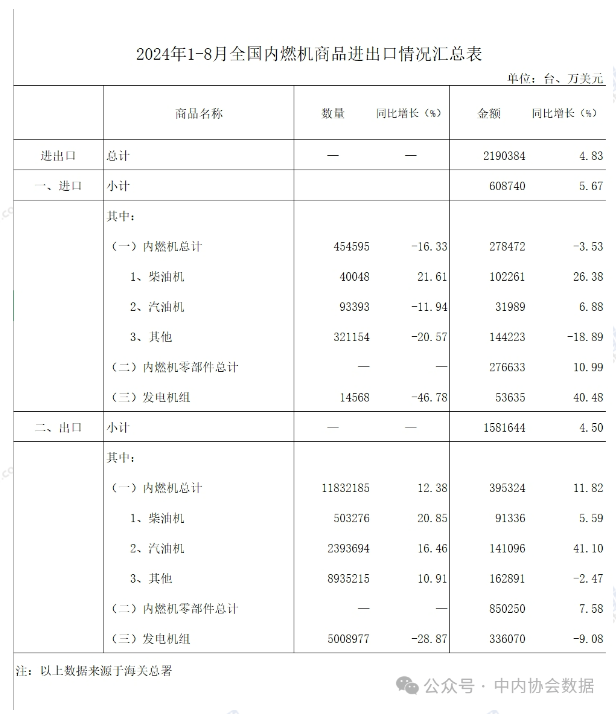 2024年1-8月全国内燃机商品进出口情况汇总表

单位：台、万美元

| | 商品名称 | 数量 | 同比增长（%） | 金额 | 同比增长（%） |
|---|---|---|---|---|---|
| 进出口 | 总计 | — | — | 2190384 | 4.83 |
| 一、进口 | 小计 | | | 608740 | 5.67 |
| | 其中： | | | | |
| | （一）内燃机总计 | 454595 | -16.33 | 278472 | -3.53 |
| | 1、柴油机 | 40048 | 21.61 | 102261 | 26.38 |
| | 2、汽油机 | 93393 | -11.94 | 31989 | 6.88 |
| | 3、其他 | 321154 | -20.57 | 144223 | -18.89 |
| | （二）内燃机零部件总计 | — | — | 276633 | 10.99 |
| | （三）发电机组 | 14568 | -46.78 | 53635 | 40.48 |
| 二、出口 | 小计 | — | — | 1581644 | 4.50 |
| | 其中： | | | | |
| | （一）内燃机总计 | 11832185 | 12.38 | 395324 | 11.82 |
| | 1、柴油机 | 503276 | 20.85 | 91336 | 5.59 |
| | 2、汽油机 | 2393694 | 16.46 | 141096 | 41.10 |
| | 3、其他 | 8935215 | 10.91 | 162891 | -2.47 |
| | （二）内燃机零部件总计 | — | — | 850250 | 7.58 |
| | （三）发电机组 | 5008977 | -28.87 | 336070 | -9.08 |

注：以上数据来源于海关总署

公众号 · 中内协会数据